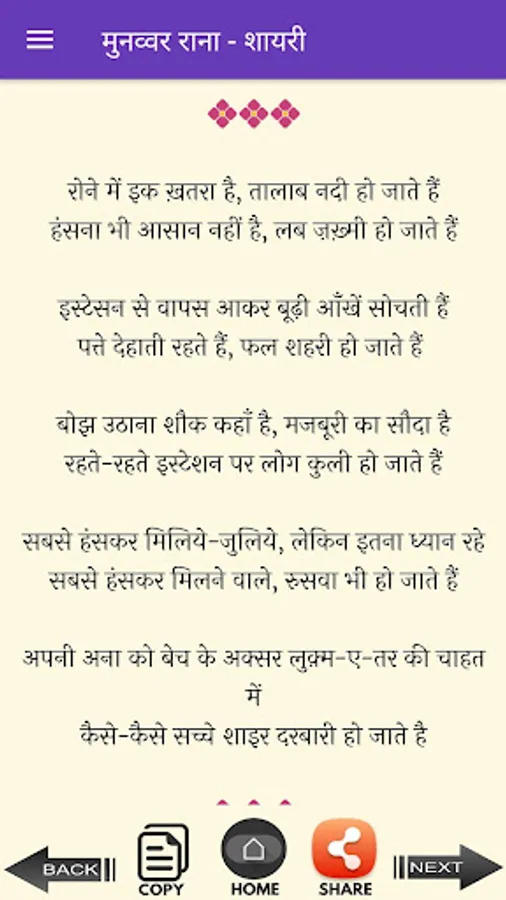 मुनव्वर राना - शायरी

रोने में इक ख़तरा है, तालाब नदी हो जाते हैं
हंसना भी आसान नहीं है, लब ज़ख़्मी हो जाते हैं

इस्टेसन से वापस आकर बूढ़ी आँखें सोचती हैं
पत्ते देहाती रहते हैं, फल शहरी हो जाते हैं

बोझ उठाना शौक कहाँ है, मजबूरी का सौदा है
रहते-रहते इस्टेशन पर लोग कुली हो जाते हैं

सबसे हंसकर मिलिये-जुलिये, लेकिन इतना ध्यान रहे
सबसे हंसकर मिलने वाले, रुसवा भी हो जाते हैं

अपनी अना को बेच के अक्सर लुक़्म-ए-तर की चाहत में
कैसे-कैसे सच्चे शाइर दरबारी हो जाते है

BACK
COPY
HOME
SHARE
NEXT